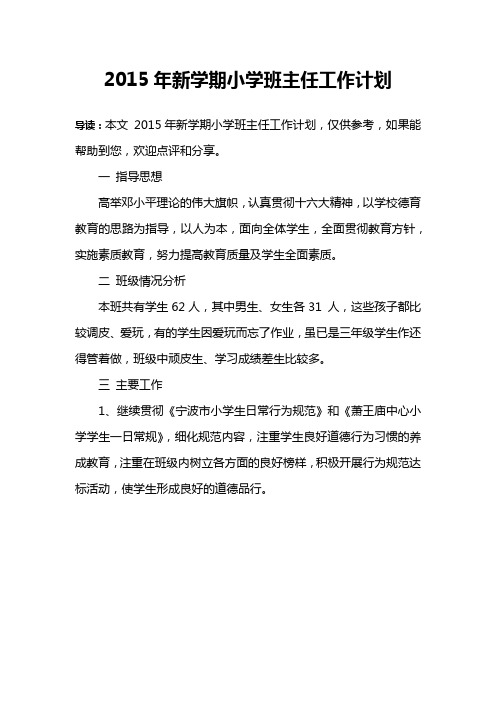 2015 年新学期小学班主任工作计划

导读：本文 2015 年新学期小学班主任工作计划，仅供参考，如果能帮助到您，欢迎点评和分享。

一 指导思想

高举邓小平理论的伟大旗帜，认真贯彻十六大精神，以学校德育教育的思路为指导，以人为本，面向全体学生，全面贯彻教育方针，实施素质教育，努力提高教育质量及学生全面素质。

二 班级情况分析

本班共有学生 62 人，其中男生、女生各 31 人，这些孩子都比较调皮、爱玩，有的学生因爱玩而忘了作业，虽已是三年级学生作还得管着做，班级中顽皮生、学习成绩差生比较多。

三 主要工作

1、继续贯彻《宁波市小学生日常行为规范》和《萧王庙中心小学学生一日常规》，细化规范内容，注重学生良好道德行为习惯的养成教育，注重在班级内树立各方面的良好榜样，积极开展行为规范达标活动，使学生形成良好的道德品行。